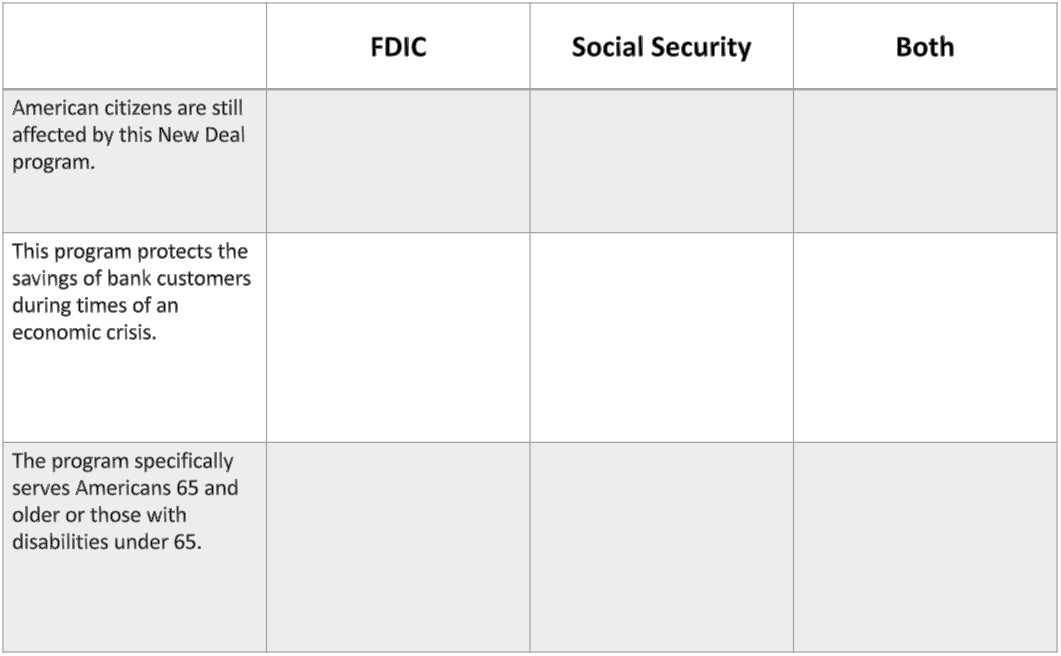 |  | FDIC | Social Security | Both |
|---|---|---|---|
| American citizens are still affected by this New Deal program. |  |  |  |
| This program protects the savings of bank customers during times of an economic crisis. |  |  |  |
| The program specifically serves Americans 65 and older or those with disabilities under 65. |  |  |  |